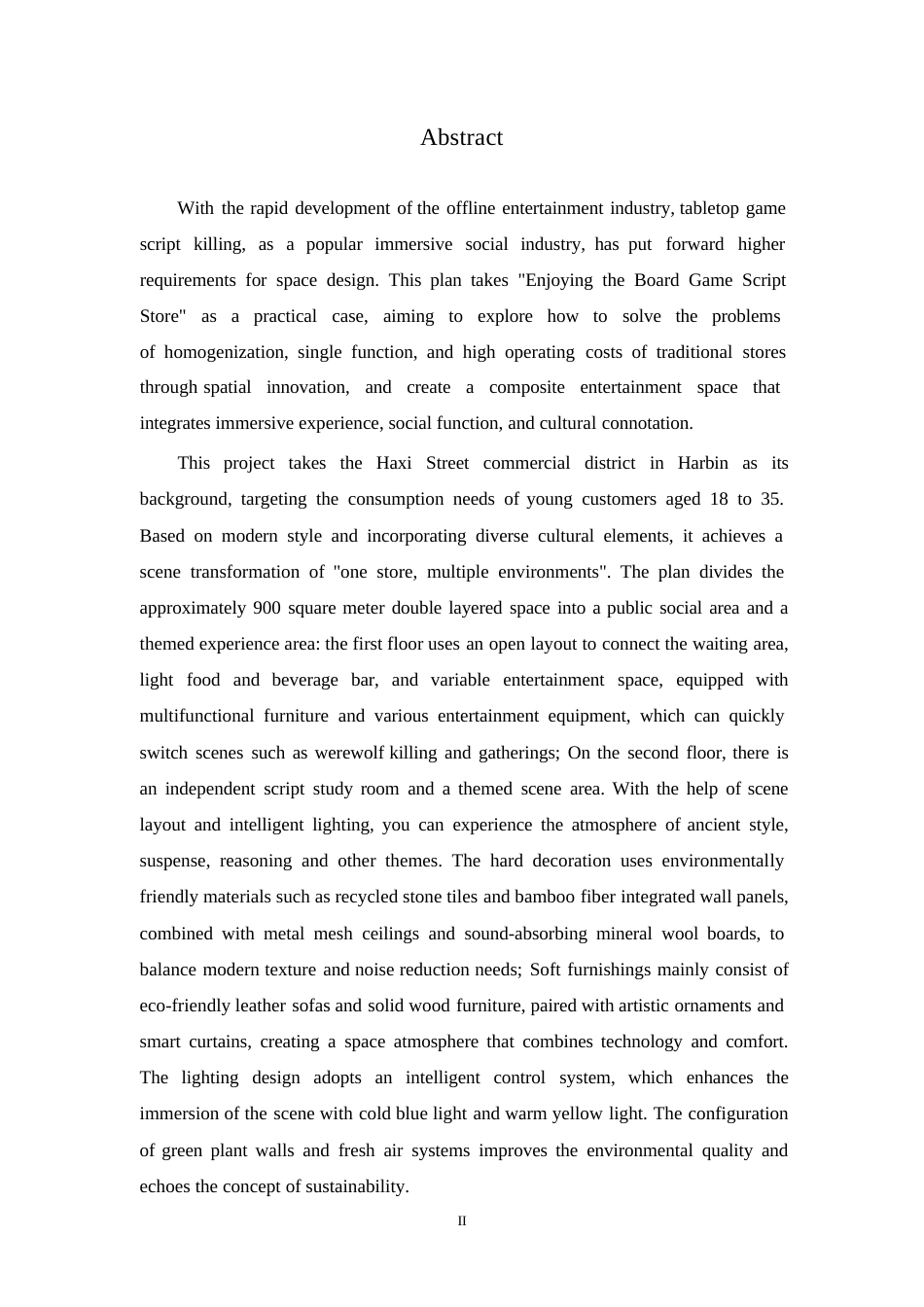 Abstract

With the rapid development of the offline entertainment industry, tabletop game script killing, as a popular immersive social industry, has put forward higher requirements for space design. This plan takes "Enjoying the Board Game Script Store" as a practical case, aiming to explore how to solve the problems of homogenization, single function, and high operating costs of traditional stores through spatial innovation, and create a composite entertainment space that integrates immersive experience, social function, and cultural connotation.

This project takes the Haxi Street commercial district in Harbin as its background, targeting the consumption needs of young customers aged 18 to 35. Based on modern style and incorporating diverse cultural elements, it achieves a scene transformation of "one store, multiple environments". The plan divides the approximately 900 square meter double layered space into a public social area and a themed experience area: the first floor uses an open layout to connect the waiting area, light food and beverage bar, and variable entertainment space, equipped with multifunctional furniture and various entertainment equipment, which can quickly switch scenes such as werewolf killing and gatherings; On the second floor, there is an independent script study room and a themed scene area. With the help of scene layout and intelligent lighting, you can experience the atmosphere of ancient style, suspense, reasoning and other themes. The hard decoration uses environmentally friendly materials such as recycled stone tiles and bamboo fiber integrated wall panels, combined with metal mesh ceilings and sound-absorbing mineral wool boards, to balance modern texture and noise reduction needs; Soft furnishings mainly consist of eco-friendly leather sofas and solid wood furniture, paired with artistic ornaments and smart curtains, creating a space atmosphere that combines technology and comfort. The lighting design adopts an intelligent control system, which enhances the immersion of the scene with cold blue light and warm yellow light. The configuration of green plant walls and fresh air systems improves the environmental quality and echoes the concept of sustainability.

II